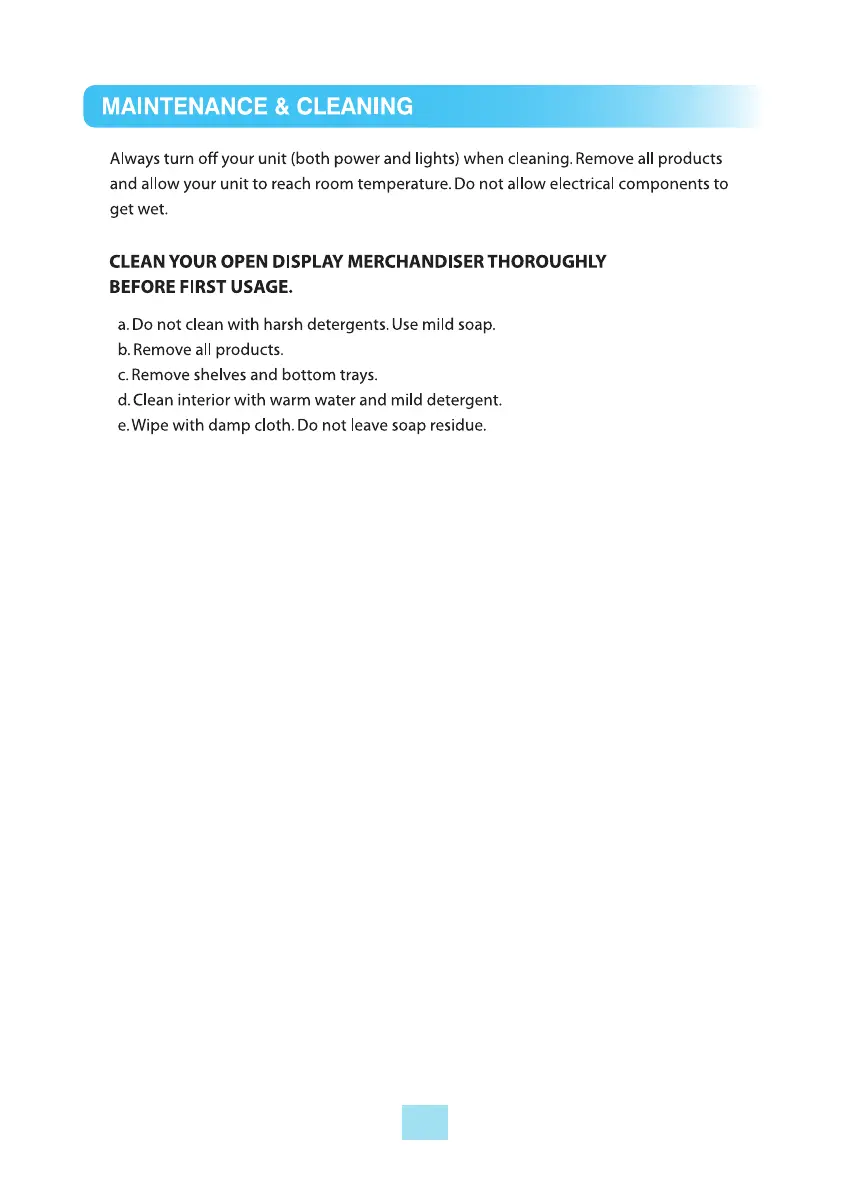 MAINTENANCE & CLEANING

Always turn off your unit (both power and lights) when cleaning. Remove all products and allow your unit to reach room temperature. Do not allow electrical components to get wet.

CLEAN YOUR OPEN DISPLAY MERCHANDISER THOROUGHLY BEFORE FIRST USAGE.

a. Do not clean with harsh detergents. Use mild soap.
b. Remove all products.
c. Remove shelves and bottom trays.
d. Clean interior with warm water and mild detergent.
e. Wipe with damp cloth. Do not leave soap residue.